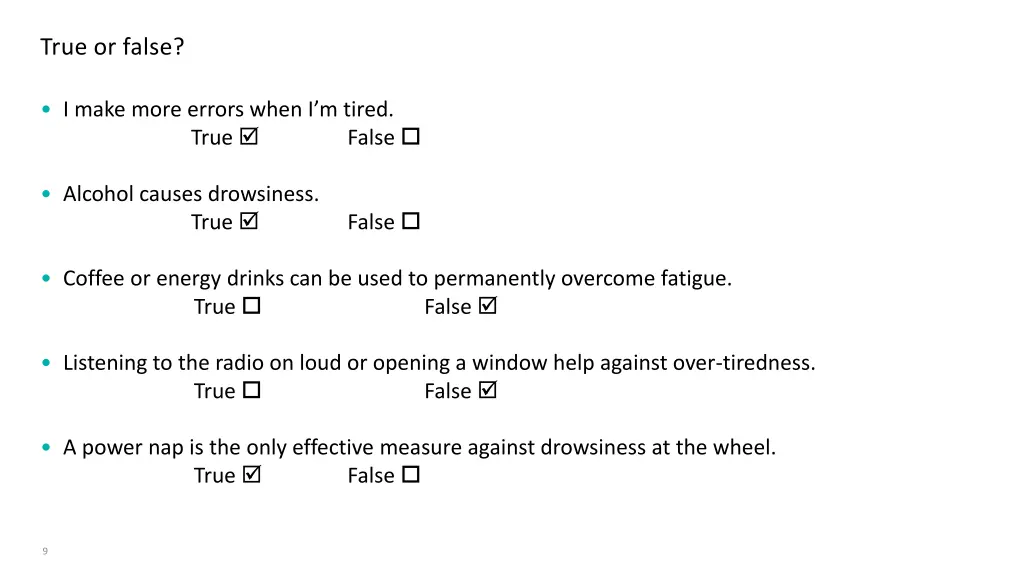 True or false?

• I make more errors when I'm tired.
True ☑ False ☐

• Alcohol causes drowsiness.
True ☑ False ☐

• Coffee or energy drinks can be used to permanently overcome fatigue.
True ☐ False ☑

• Listening to the radio on loud or opening a window help against over-tiredness.
True ☐ False ☑

• A power nap is the only effective measure against drowsiness at the wheel.
True ☑ False ☐

9